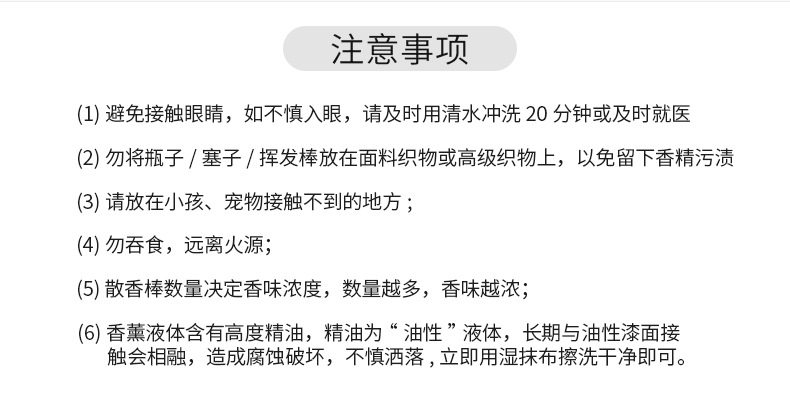 注意事项

(1)避免接触眼睛，如不慎入眼，请及时用清水冲洗20分钟或及时就医

(2)勿将瓶子/塞子/挥发棒放在面料织物或高级织物上，以免留下香精污渍

(3)请放在小孩、宠物接触不到的地方;

(4)勿吞食，远离火源;

(5)散香棒数量决定香味浓度，数量越多，香味越浓;

(6)香薰液体含有高度精油，精油为“油性”液体，长期与油性漆面接触会相融，造成腐蚀破坏，不慎洒落,立即用湿抹布擦洗干净即可。